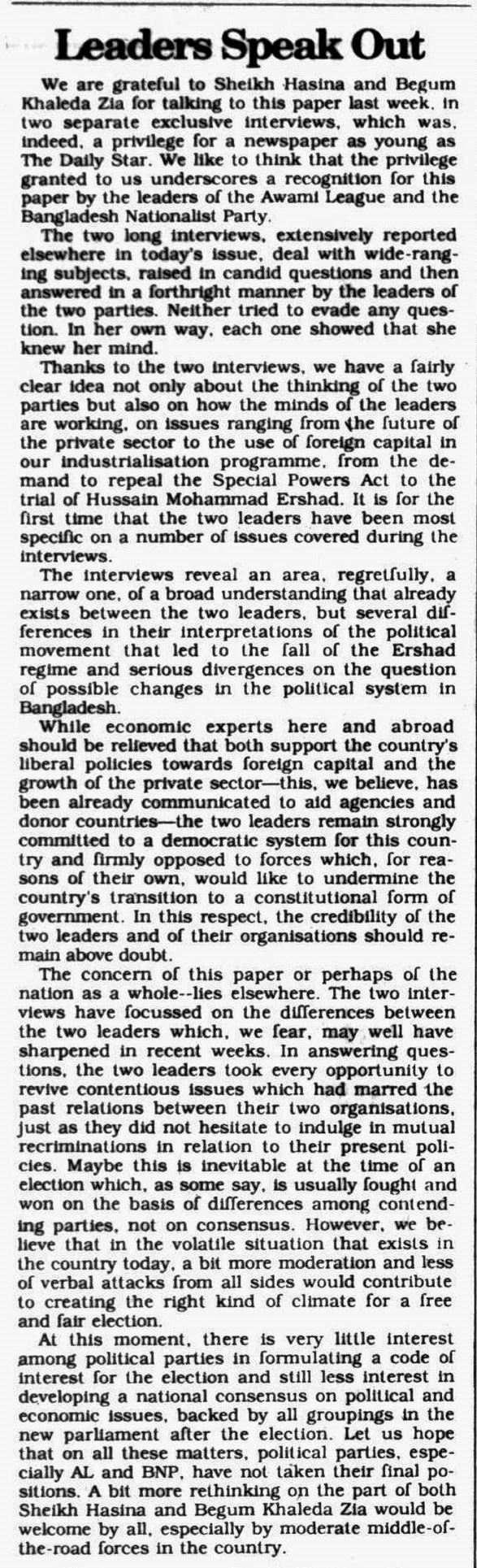 Leaders Speak Out

We are grateful to Sheikh Hasina and Begum Khaleda Zia for talking to this paper last week, in two separate exclusive interviews, which was, indeed, a privilege for a newspaper as young as The Daily Star. We like to think that the privilege granted to us underscores a recognition for this paper by the leaders of the Awami League and the Bangladesh Nationalist Party.

The two long interviews, extensively reported elsewhere in today's issue, deal with wide-ranging subjects, raised in candid questions and then answered in a forthright manner by the leaders of the two parties. Neither tried to evade any question. In her own way, each one showed that she knew her mind.

Thanks to the two interviews, we have a fairly clear idea not only about the thinking of the two parties but also on how the minds of the leaders are working, on issues ranging from the future of the private sector to the use of foreign capital in our industrialisation programme, from the demand to repeal the Special Powers Act to the trial of Hussain Mohammad Ershad. It is for the first time that the two leaders have been most specific on a number of issues covered during the interviews.

The interviews reveal an area, regretfully, a narrow one, of a broad understanding that already exists between the two leaders, but several differences in their interpretations of the political movement that led to the fall of the Ershad regime and serious divergences on the question of possible changes in the political system in Bangladesh.

While economic experts here and abroad should be relieved that both support the country's liberal policies towards foreign capital and the growth of the private sector—this, we believe, has been already communicated to aid agencies and donor countries—the two leaders remain strongly committed to a democratic system for this country and firmly opposed to forces which, for reasons of their own, would like to undermine the country's transition to a constitutional form of government. In this respect, the credibility of the two leaders and of their organisations should remain above doubt.

The concern of this paper or perhaps of the nation as a whole--lies elsewhere. The two interviews have focussed on the differences between the two leaders which, we fear, may well have sharpened in recent weeks. In answering questions, the two leaders took every opportunity to revive contentious issues which had marred the past relations between their two organisations, just as they did not hesitate to indulge in mutual recriminations in relation to their present policies. Maybe this is inevitable at the time of an election which, as some say, is usually fought and won on the basis of differences among contending parties, not on consensus. However, we believe that in the volatile situation that exists in the country today, a bit more moderation and less of verbal attacks from all sides would contribute to creating the right kind of climate for a free and fair election.

At this moment, there is very little interest among political parties in formulating a code of interest for the election and still less interest in developing a national consensus on political and economic issues, backed by all groupings in the new parliament after the election. Let us hope that on all these matters, political parties, especially AL and BNP, have not taken their final positions. A bit more rethinking on the part of both Sheikh Hasina and Begum Khaleda Zia would be welcome by all, especially by moderate middle-of-the-road forces in the country.